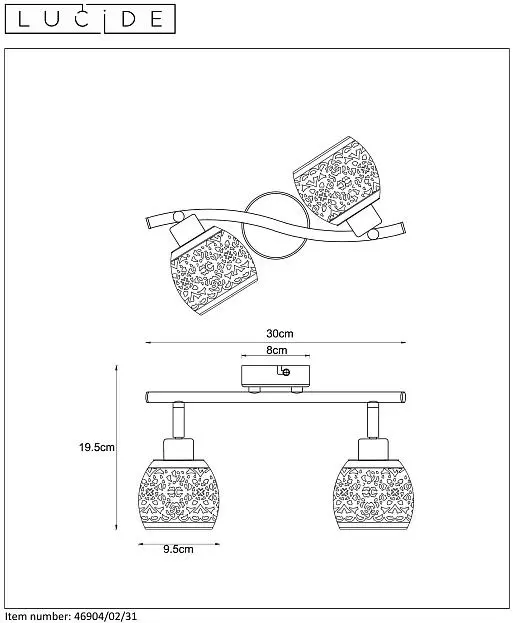 LUCIDE

30cm

8cm

19.5cm

9.5cm

Item number: 46904/02/31